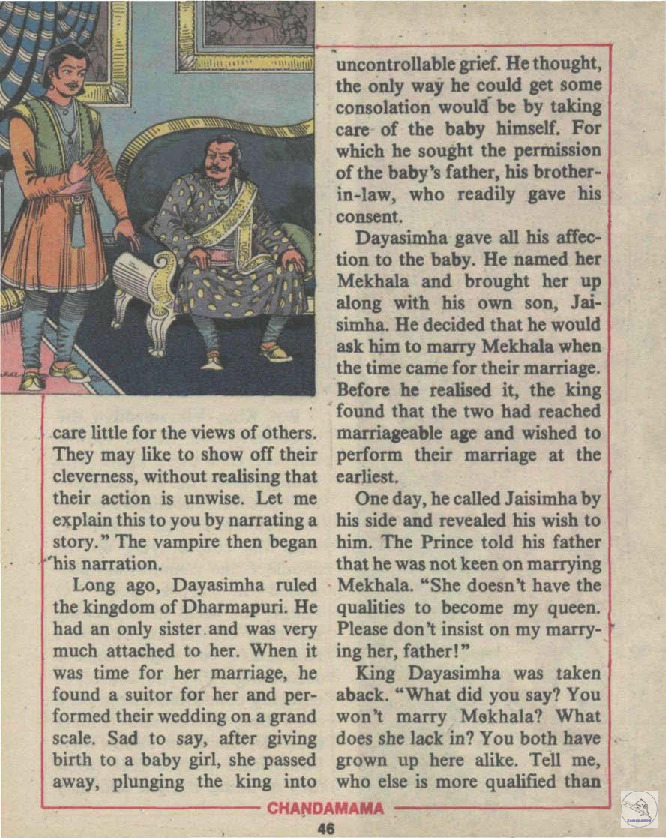 care little for the views of others. They may like to show off their cleverness, without realising that their action is unwise. Let me explain this to you by narrating a story." The vampire then began his narration.

Long ago, Dayasimha ruled the kingdom of Dharmapuri. He had an only sister and was very much attached to her. When it was time for her marriage, he found a suitor for her and performed their wedding on a grand scale. Sad to say, after giving birth to a baby girl, she passed away, plunging the king into uncontrollable grief. He thought, the only way he could get some consolation would be by taking care of the baby himself. For which he sought the permission of the baby's father, his brother-in-law, who readily gave his consent.

Dayasimha gave all his affection to the baby. He named her Mekhala and brought her up along with his own son, Jaisimha. He decided that he would ask him to marry Mekhala when the time came for their marriage. Before he realised it, the king found that the two had reached marriageable age and wished to perform their marriage at the earliest.

One day, he called Jaisimha by his side and revealed his wish to him. The Prince told his father that he was not keen on marrying Mekhala. "She doesn't have the qualities to become my queen. Please don't insist on my marrying her, father!"

King Dayasimha was taken aback. "What did you say? You won't marry Mekhala? What does she lack in? You both have grown up here alike. Tell me, who else is more qualified than

CHANDAMAMA

46